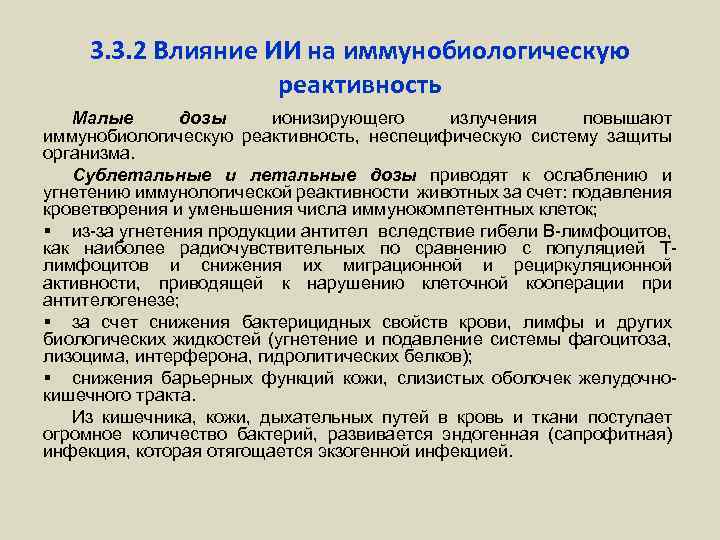 3.3.2 Влияние ИИ на иммунобиологическую реактивность

Малые дозы ионизирующего излучения повышают иммунобиологическую реактивность, неспецифическую систему защиты организма.

Сублетальные и летальные дозы приводят к ослаблению и угнетению иммунологической реактивности животных за счет: подавления кроветворения и уменьшения числа иммунокомпетентных клеток;

▪ из-за угнетения продукции антител вследствие гибели В-лимфоцитов, как наиболее радиочувствительных по сравнению с популяцией Т-лимфоцитов и снижения их миграционной и рециркуляционной активности, приводящей к нарушению клеточной кооперации при антителогенезе;

▪ за счет снижения бактерицидных свойств крови, лимфы и других биологических жидкостей (угнетение и подавление системы фагоцитоза, лизоцима, интерферона, гидролитических белков);

▪ снижения барьерных функций кожи, слизистых оболочек желудочно-кишечного тракта.

Из кишечника, кожи, дыхательных путей в кровь и ткани поступает огромное количество бактерий, развивается эндогенная (сапрофитная) инфекция, которая отягощается экзогенной инфекцией.